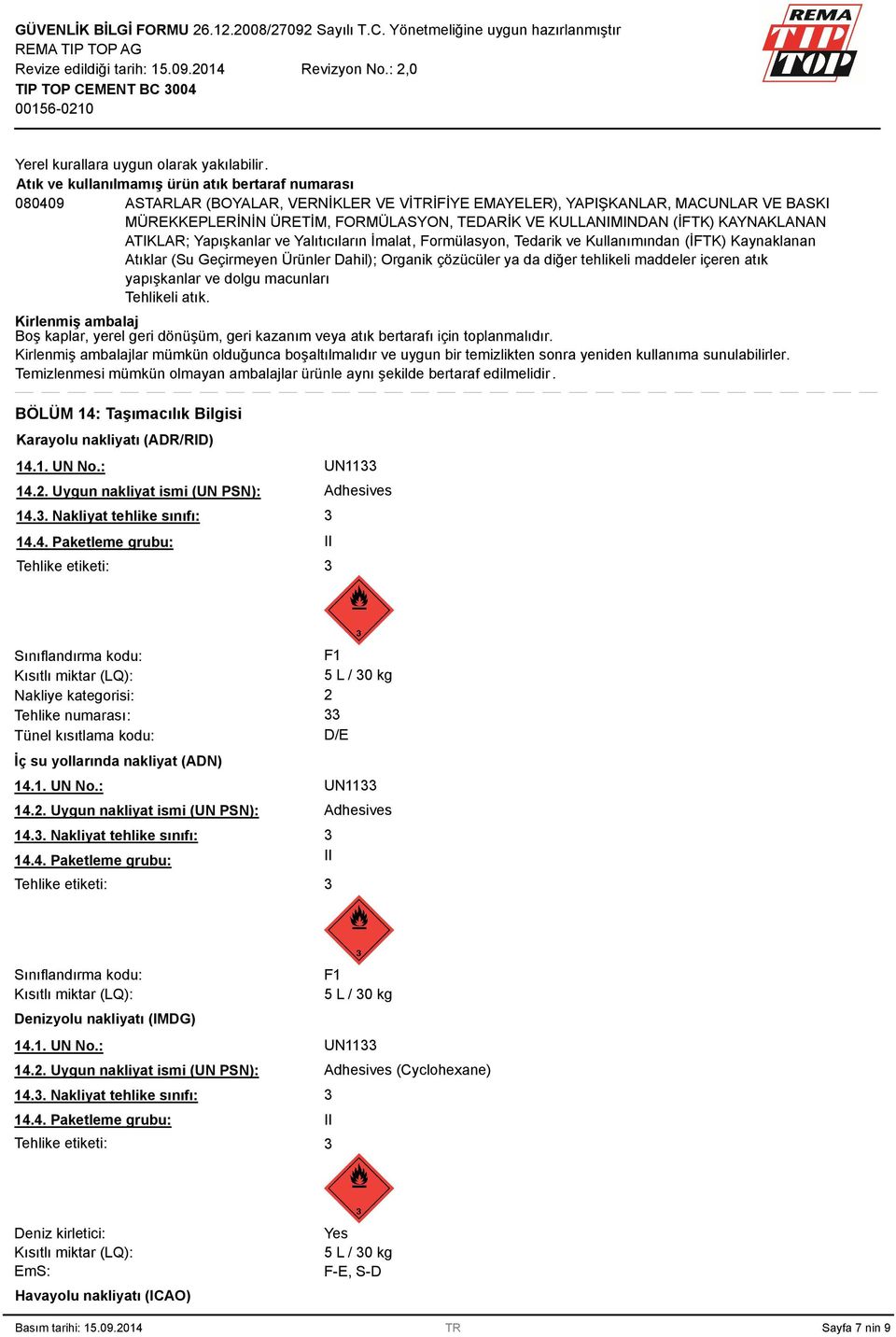 GÜVENLİK BİLGİ FORMU 26.12.2008/27092 Sayılı T.C. Yönetmeliğine uygun hazırlanmıştır
REMA TIP TOP AG
Revize edildiği tarih: 15.09.2014 Revizyon No.: 2,0
TIP TOP CEMENT BC 3004
00156-0210

REMA TIP TOP

Yerel kurallara uygun olarak yakılabilir.
Atık ve kullanılmamış ürün atık bertaraf numarası
080409 ASTARLAR (BOYALAR, VERNİKLER VE VİTRİFİYE EMAYELER), YAPIŞKANLAR, MACUNLAR VE BASKI MÜREKKEPLERİNİN ÜRETİM, FORMÜLASYON, TEDARİK VE KULLANIMINDAN (İFTK) KAYNAKLANAN ATIKLAR; Yapışkanlar ve Yalıtıcıların İmalat, Formülasyon, Tedarik ve Kullanımından (İFTK) Kaynaklanan Atıklar (Su Geçirmeyen Ürünler Dahil); Organik çözücüler ya da diğer tehlikeli maddeler içeren atık yapışkanlar ve dolgu macunları
Tehlikeli atık.

Kirlenmiş ambalaj
Boş kaplar, yerel geri dönüşüm, geri kazanım veya atık bertarafı için toplanmalıdır.
Kirlenmiş ambalajlar mümkün olduğunca boşaltılmalıdır ve uygun bir temizlikten sonra yeniden kullanıma sunulabilirler.
Temizlenmesi mümkün olmayan ambalajlar ürünle aynı şekilde bertaraf edilmelidir.

BÖLÜM 14: Taşımacılık Bilgisi

Karayolu nakliyatı (ADR/RID)
14.1. UN No.: UN1133
14.2. Uygun nakliyat ismi (UN PSN): Adhesives
14.3. Nakliyat tehlike sınıfı: 3
14.4. Paketleme grubu: II
Tehlike etiketi: 3

3

Sınıflandırma kodu: F1
Kısıtlı miktar (LQ): 5 L / 30 kg
Nakliye kategorisi: 2
Tehlike numarası: 33
Tünel kısıtlama kodu: D/E

İç su yollarında nakliyat (ADN)
14.1. UN No.: UN1133
14.2. Uygun nakliyat ismi (UN PSN): Adhesives
14.3. Nakliyat tehlike sınıfı: 3
14.4. Paketleme grubu: II
Tehlike etiketi: 3

3

Sınıflandırma kodu: F1
Kısıtlı miktar (LQ): 5 L / 30 kg

Denizyolu nakliyatı (IMDG)
14.1. UN No.: UN1133
14.2. Uygun nakliyat ismi (UN PSN): Adhesives (Cyclohexane)
14.3. Nakliyat tehlike sınıfı: 3
14.4. Paketleme grubu: II
Tehlike etiketi: 3

3

Deniz kirletici: Yes
Kısıtlı miktar (LQ): 5 L / 30 kg
EmS: F-E, S-D

Havayolu nakliyatı (ICAO)

Basım tarihi: 15.09.2014 TR Sayfa 7 nin 9